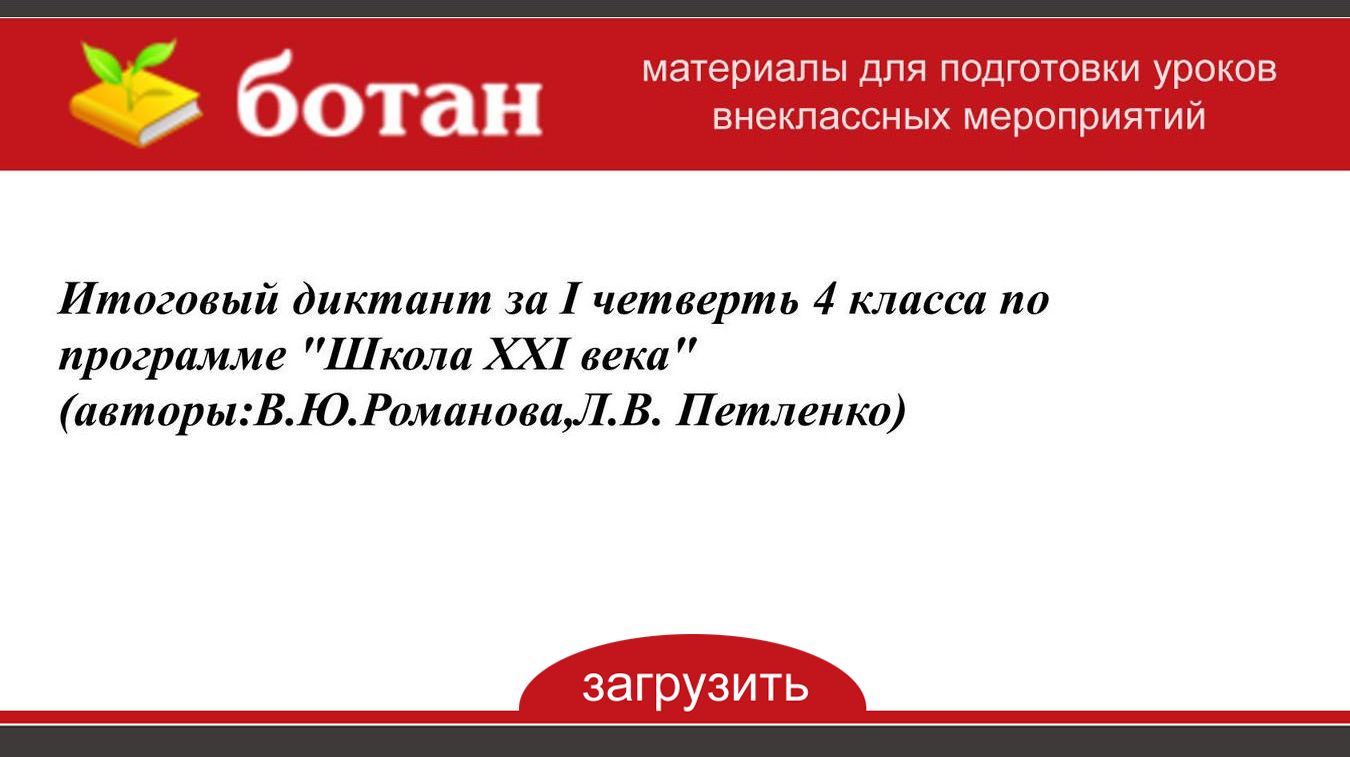 ботан

материалы для подготовки уроков внеклассных мероприятий

Итоговый диктант за I четверть 4 класса по программе "Школа XXI века" (авторы:В.Ю.Романова,Л.В. Петленко)

загрузить